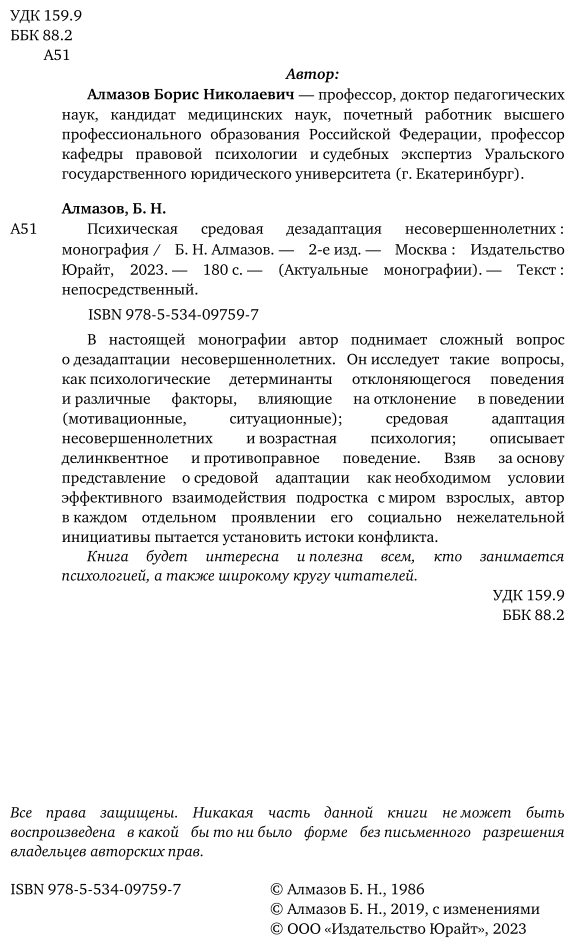 УДК 159.9
ББК 88.2
А51

Автор:

Алмазов Борис Николаевич — профессор, доктор педагогических наук, кандидат медицинских наук, почетный работник высшего профессионального образования Российской Федерации, профессор кафедры правовой психологии и судебных экспертиз Уральского государственного юридического университета (г. Екатеринбург).

Алмазов, Б. Н.

А51 Психическая средовая дезадаптация несовершеннолетних : монография / Б. Н. Алмазов. — 2-е изд. — Москва : Издательство Юрайт, 2023. — 180 с. — (Актуальные монографии). — Текст : непосредственный.

ISBN 978-5-534-09759-7

В настоящей монографии автор поднимает сложный вопрос о дезадаптации несовершеннолетних. Он исследует такие вопросы, как психологические детерминанты отклоняющегося поведения и различные факторы, влияющие на отклонение в поведении (мотивационные, ситуационные); средовая адаптация несовершеннолетних и возрастная психология; описывает делинквентное и противоправное поведение. Взяв за основу представление о средовой адаптации как необходимом условии эффективного взаимодействия подростка с миром взрослых, автор в каждом отдельном проявлении его социально нежелательной инициативы пытается установить истоки конфликта.

Книга будет интересна и полезна всем, кто занимается психологией, а также широкому кругу читателей.

УДК 159.9
ББК 88.2

Все права защищены. Никакая часть данной книги не может быть воспроизведена в какой бы то ни было форме без письменного разрешения владельцев авторских прав.

ISBN 978-5-534-09759-7

© Алмазов Б. Н., 1986
© Алмазов Б. Н., 2019, с изменениями
© ООО «Издательство Юрайт», 2023